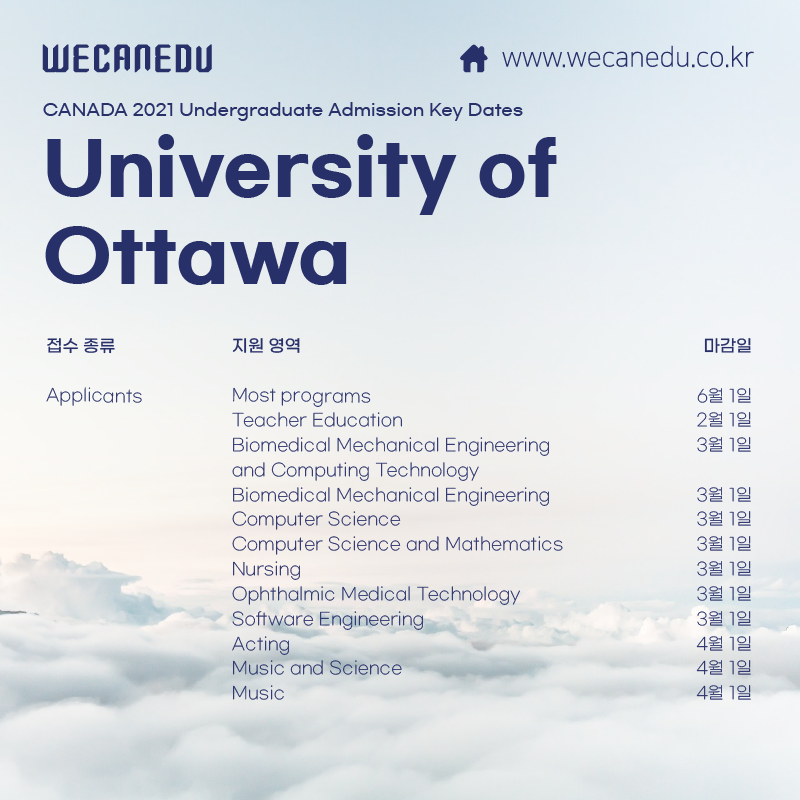 WECANEDU

www.wecanedu.co.kr

CANADA 2021 Undergraduate Admission Key Dates

University of Ottawa

| 접수 종류 | 지원 영역 | 마감일 |
|---|---|---|
| Applicants | Most programs | 6월 1일 |
| | Teacher Education | 2월 1일 |
| | Biomedical Mechanical Engineering and Computing Technology | 3월 1일 |
| | Biomedical Mechanical Engineering | 3월 1일 |
| | Computer Science | 3월 1일 |
| | Computer Science and Mathematics | 3월 1일 |
| | Nursing | 3월 1일 |
| | Ophthalmic Medical Technology | 3월 1일 |
| | Software Engineering | 3월 1일 |
| | Acting | 4월 1일 |
| | Music and Science | 4월 1일 |
| | Music | 4월 1일 |